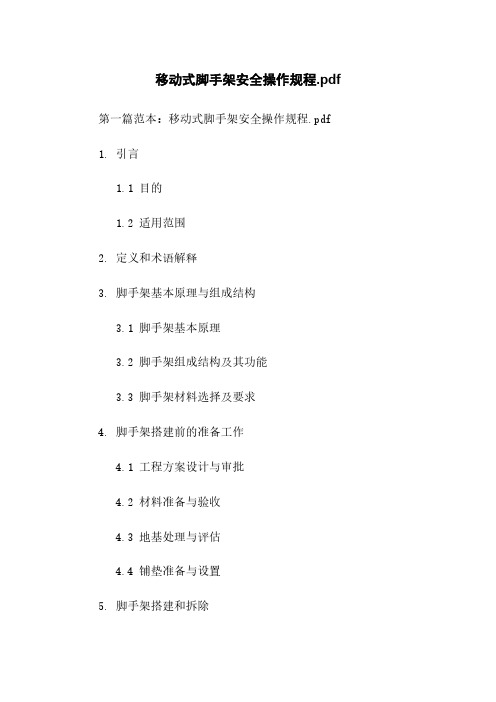 移动式脚手架安全操作规程.pdf

第一篇范本：移动式脚手架安全操作规程.pdf

1. 引言

1.1 目的

1.2 适用范围

2. 定义和术语解释

3. 脚手架基本原理与组成结构

3.1 脚手架基本原理

3.2 脚手架组成结构及其功能

3.3 脚手架材料选择及要求

4. 脚手架搭建前的准备工作

4.1 工程方案设计与审批

4.2 材料准备与验收

4.3 地基处理与评估

4.4 铺垫准备与设置

5. 脚手架搭建和拆除